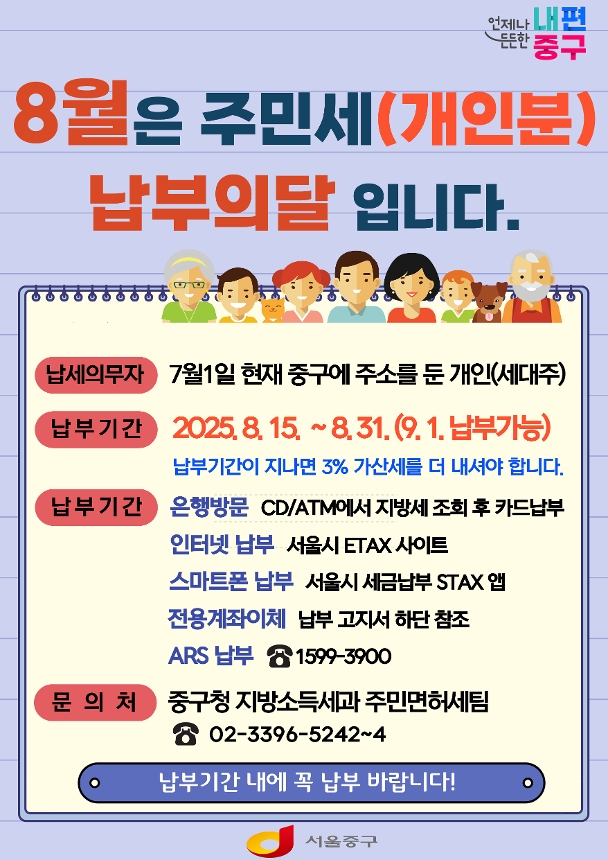 언제나 든든한 내편 중구

8월은 주민세(개인분) 납부의달 입니다.

납세의무자 7월1일 현재 중구에 주소를 둔 개인(세대주)

납부기간 2025. 8. 15. ~ 8. 31. (9. 1. 납부가능)

납부기간이 지나면 3% 가산세를 더 내셔야 합니다.

납부기간 은행방문 CD/ATM에서 지방세 조회 후 카드납부
인터넷 납부 서울시 ETAX 사이트
스마트폰 납부 서울시 세금납부 STAX 앱
전용계좌이체 납부 고지서 하단 참조
ARS 납부 ☎1599-3900

문 의 처 중구청 지방소득세과 주민면허세팀
☎ 02-3396-5242~4

납부기간 내에 꼭 납부 바랍니다!

서울중구